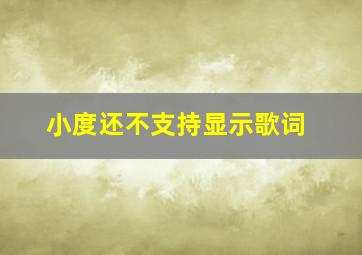 小度还不支持显示歌词